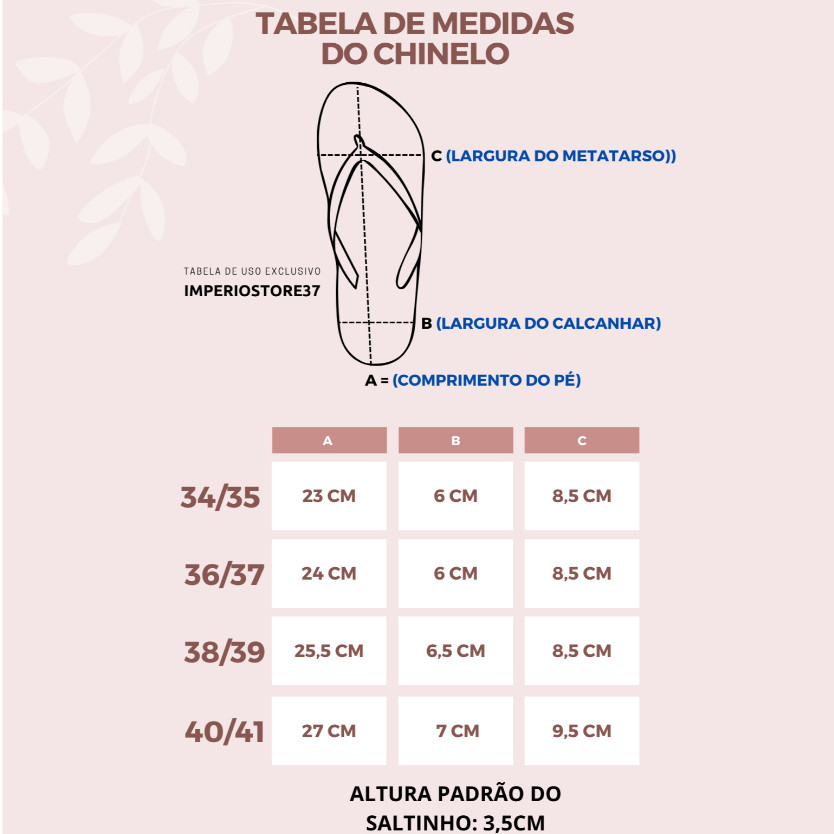 TABELA DE MEDIDAS
DO CHINELO

C (LARGURA DO METATARSO))

TABELA DE USO EXCLUSIVO
IMPERIOSTORE37

B (LARGURA DO CALCANHAR)

A = (COMPRIMENTO DO PÉ)

| | A | B | C |
|---|---|---|---|
| 34/35 | 23 CM | 6 CM | 8,5 CM |
| 36/37 | 24 CM | 6 CM | 8,5 CM |
| 38/39 | 25,5 CM | 6,5 CM | 8,5 CM |
| 40/41 | 27 CM | 7 CM | 9,5 CM |

ALTURA PADRÃO DO SALTINHO: 3,5CM